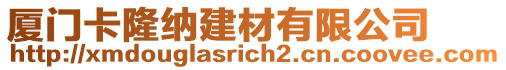 厦门卡隆纳建材有限公司
http://xmdouglasrich2.cn.coovee.com